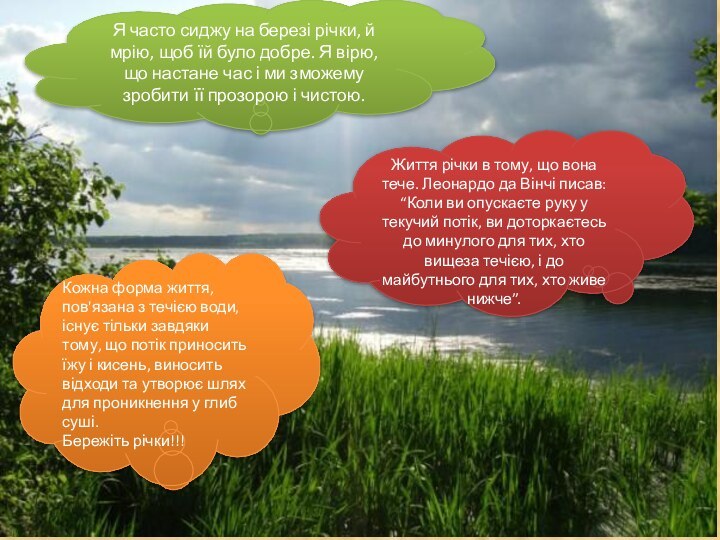 Я часто сиджу на березі річки, й мрію, щоб їй було добре. Я вірю, що настане час і ми зможему зробити її прозорою і чистою.

Життя річки в тому, що вона тече. Леонардо да Вінчі писав: “Коли ви опускаєте руку у текучий потік, ви доторкаєтесь до минулого для тих, хто вищеза течією, і до майбутнього для тих, хто живе нижче”.

Кожна форма життя, пов'язана з течією води, існує тільки завдяки тому, що потік приносить їжу і кисень, виносить відходи та утворює шлях для проникнення у глиб суші.
Бережіть річки!!!